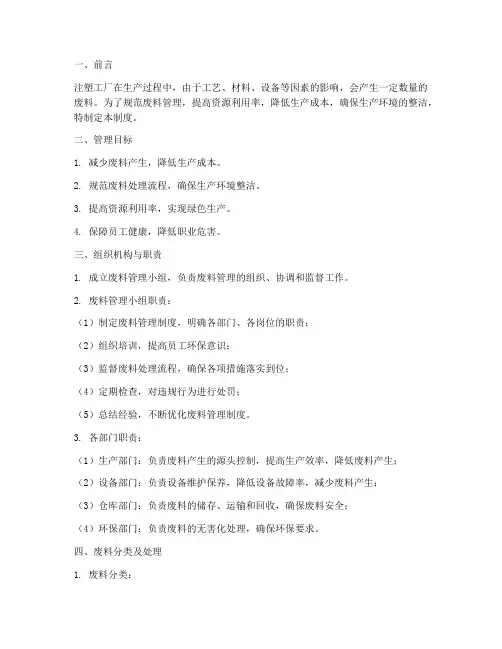 一、前言

注塑工厂在生产过程中，由于工艺、材料、设备等因素的影响，会产生一定数量的废料。为了规范废料管理，提高资源利用率，降低生产成本，确保生产环境的整洁，特制定本制度。

二、管理目标

1. 减少废料产生，降低生产成本。

2. 规范废料处理流程，确保生产环境整洁。

3. 提高资源利用率，实现绿色生产。

4. 保障员工健康，降低职业危害。

三、组织机构与职责

1. 成立废料管理小组，负责废料管理的组织、协调和监督工作。

2. 废料管理小组职责：

（1）制定废料管理制度，明确各部门、各岗位的职责；

（2）组织培训，提高员工环保意识；

（3）监督废料处理流程，确保各项措施落实到位；

（4）定期检查，对违规行为进行处罚；

（5）总结经验，不断优化废料管理制度。

3. 各部门职责：

（1）生产部门：负责废料产生的源头控制，提高生产效率，降低废料产生；

（2）设备部门：负责设备维护保养，降低设备故障率，减少废料产生；

（3）仓库部门：负责废料的储存、运输和回收，确保废料安全；

（4）环保部门：负责废料的无害化处理，确保环保要求。

四、废料分类及处理

1. 废料分类：